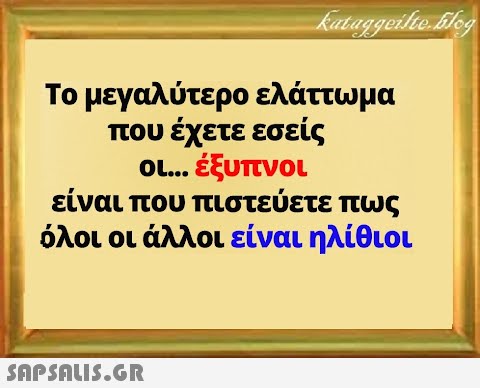 kataggeilte.blog

Το μεγαλύτερο ελάττωμα που έχετε εσείς οι... έξυπνοι είναι που πιστεύετε πως όλοι οι άλλοι είναι ηλίθιοι

SAPSALIS.GR